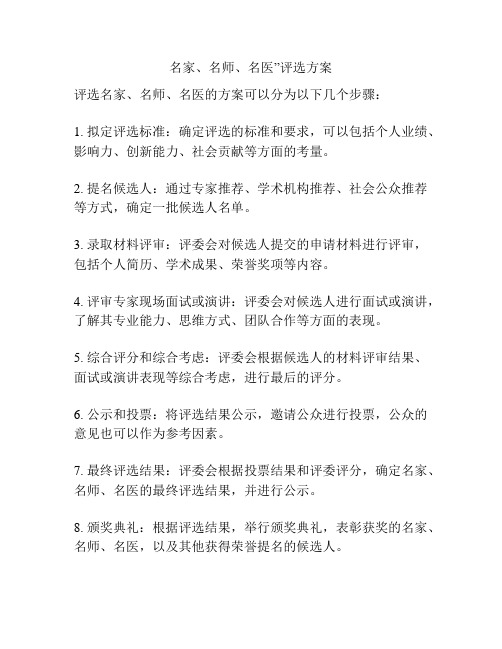 名家、名师、名医”评选方案

评选名家、名师、名医的方案可以分为以下几个步骤：

1. 拟定评选标准：确定评选的标准和要求，可以包括个人业绩、影响力、创新能力、社会贡献等方面的考量。

2. 提名候选人：通过专家推荐、学术机构推荐、社会公众推荐等方式，确定一批候选人名单。

3. 录取材料评审：评委会对候选人提交的申请材料进行评审，包括个人简历、学术成果、荣誉奖项等内容。

4. 评审专家现场面试或演讲：评委会对候选人进行面试或演讲，了解其专业能力、思维方式、团队合作等方面的表现。

5. 综合评分和综合考虑：评委会根据候选人的材料评审结果、面试或演讲表现等综合考虑，进行最后的评分。

6. 公示和投票：将评选结果公示，邀请公众进行投票，公众的意见也可以作为参考因素。

7. 最终评选结果：评委会根据投票结果和评委评分，确定名家、名师、名医的最终评选结果，并进行公示。

8. 颁奖典礼：根据评选结果，举行颁奖典礼，表彰获奖的名家、名师、名医，以及其他获得荣誉提名的候选人。